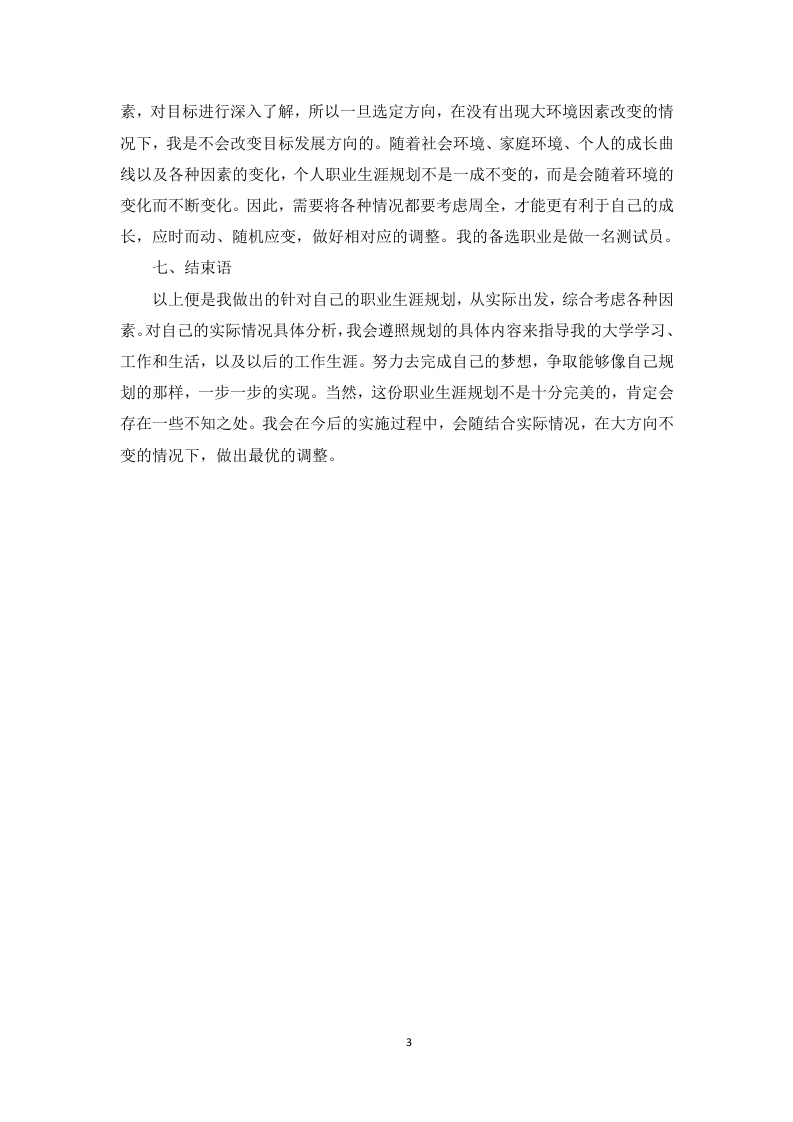 素，对目标进行深入了解，所以一旦选定方向，在没有出现大环境因素改变的情况下，我是不会改变目标发展方向的。随着社会环境、家庭环境、个人的成长曲线以及各种因素的变化，个人职业生涯规划不是一成不变的，而是会随着环境的变化而不断变化。因此，需要将各种情况都要考虑周全，才能更有利于自己的成长，应时而动、随机应变，做好相对应的调整。我的备选职业是做一名测试员。

七、结束语

以上便是我做出的针对自己的职业生涯规划，从实际出发，综合考虑各种因素。对自己的实际情况具体分析，我会遵照规划的具体内容来指导我的大学学习、工作和生活，以及以后的工作生涯。努力去完成自己的梦想，争取能够像自己规划的那样，一步一步的实现。当然，这份职业生涯规划不是十分完美的，肯定会存在一些不知之处。我会在今后的实施过程中，会随结合实际情况，在大方向不变的情况下，做出最优的调整。

3